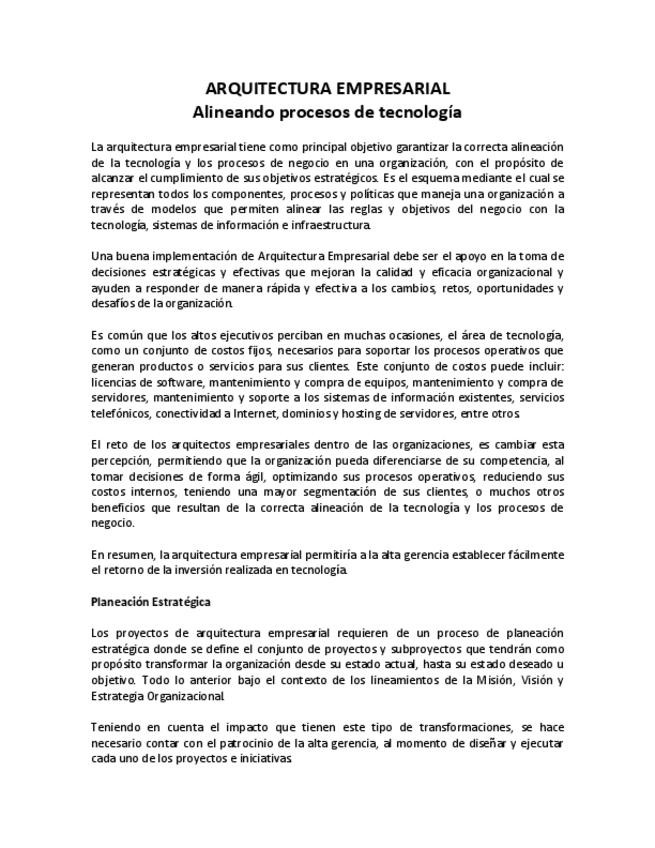 ARQUITECTURA EMPRESARIAL
Alineando procesos de tecnología

La arquitectura empresarial tiene como principal objetivo garantizar la correcta alineación de la tecnología y los procesos de negocio en una organización, con el propósito de alcanzar el cumplimiento de sus objetivos estratégicos. Es el esquema mediante el cual se representan todos los componentes, procesos y políticas que maneja una organización a través de modelos que permiten alinear las reglas y objetivos del negocio con la tecnología, sistemas de información e infraestructura.

Una buena implementación de Arquitectura Empresarial debe ser el apoyo en la toma de decisiones estratégicas y efectivas que mejoran la calidad y eficacia organizacional y ayuden a responder de manera rápida y efectiva a los cambios, retos, oportunidades y desafíos de la organización.

Es común que los altos ejecutivos perciban en muchas ocasiones, el área de tecnología, como un conjunto de costos fijos, necesarios para soportar los procesos operativos que generan productos o servicios para sus clientes. Este conjunto de costos puede incluir: licencias de software, mantenimiento y compra de equipos, mantenimiento y compra de servidores, mantenimiento y soporte a los sistemas de información existentes, servicios telefónicos, conectividad a Internet, dominios y hosting de servidores, entre otros.

El reto de los arquitectos empresariales dentro de las organizaciones, es cambiar esta percepción, permitiendo que la organización pueda diferenciarse de su competencia, al tomar decisiones de forma ágil, optimizando sus procesos operativos, reduciendo sus costos internos, teniendo una mayor segmentación de sus clientes, o muchos otros beneficios que resultan de la correcta alineación de la tecnología y los procesos de negocio.

En resumen, la arquitectura empresarial permitiría a la alta gerencia establecer fácilmente el retorno de la inversión realizada en tecnología.

Planeación Estratégica

Los proyectos de arquitectura empresarial requieren de un proceso de planeación estratégica donde se define el conjunto de proyectos y subproyectos que tendrán como propósito transformar la organización desde su estado actual, hasta su estado deseado u objetivo. Todo lo anterior bajo el contexto de los lineamientos de la Misión, Visión y Estrategia Organizacional.

Teniendo en cuenta el impacto que tienen este tipo de transformaciones, se hace necesario contar con el patrocinio de la alta gerencia, al momento de diseñar y ejecutar cada uno de los proyectos e iniciativas.